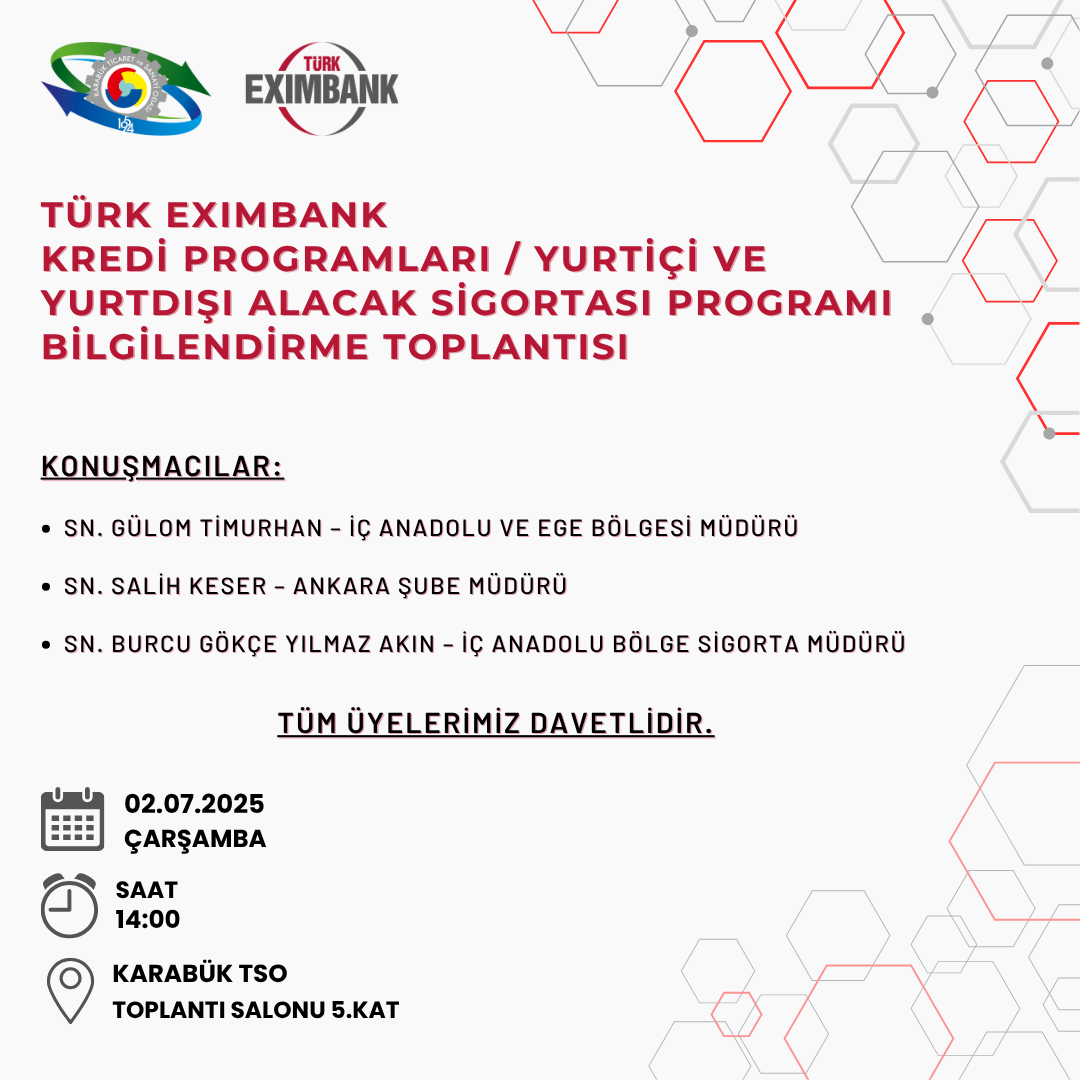 KARABÜK TİCARET VE SANAYİ ODASI
1924

TÜRK
EXIMBANK

TÜRK EXIMBANK
KREDİ PROGRAMLARI / YURTİÇİ VE YURTDIŞI ALACAK SİGORTASI PROGRAMI BİLGİLENDİRME TOPLANTISI

KONUŞMACILAR:

• SN. GÜLOM TİMURHAN – İÇ ANADOLU VE EGE BÖLGESİ MÜDÜRÜ
• SN. SALİH KESER – ANKARA ŞUBE MÜDÜRÜ
• SN. BURCU GÖKÇE YILMAZ AKIN – İÇ ANADOLU BÖLGE SİGORTA MÜDÜRÜ

TÜM ÜYELERİMİZ DAVETLİDİR.

02.07.2025
ÇARŞAMBA

SAAT
14:00

KARABÜK TSO
TOPLANTI SALONU 5.KAT